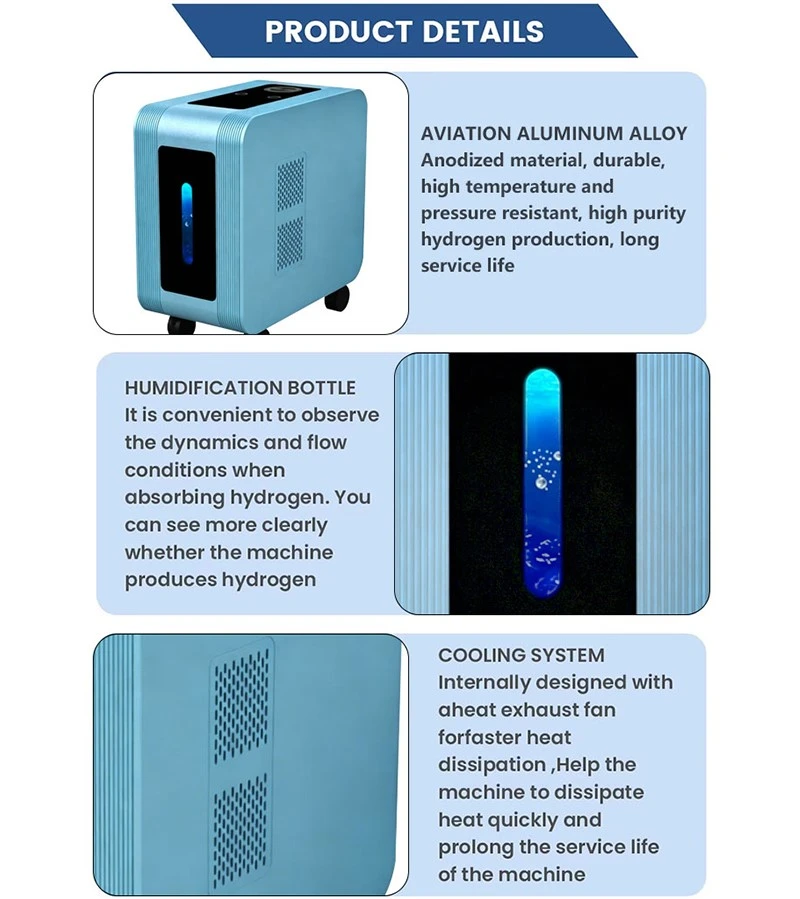 PRODUCT DETAILS

AVIATION ALUMINUM ALLOY
Anodized material, durable, high temperature and pressure resistant, high purity hydrogen production, long service life

HUMIDIFICATION BOTTLE
It is convenient to observe the dynamics and flow conditions when absorbing hydrogen. You can see more clearly whether the machine produces hydrogen

COOLING SYSTEM
Internally designed with aheat exhaust fan forfaster heat dissipation ,Help the machine to dissipate heat quickly and prolong the service life of the machine